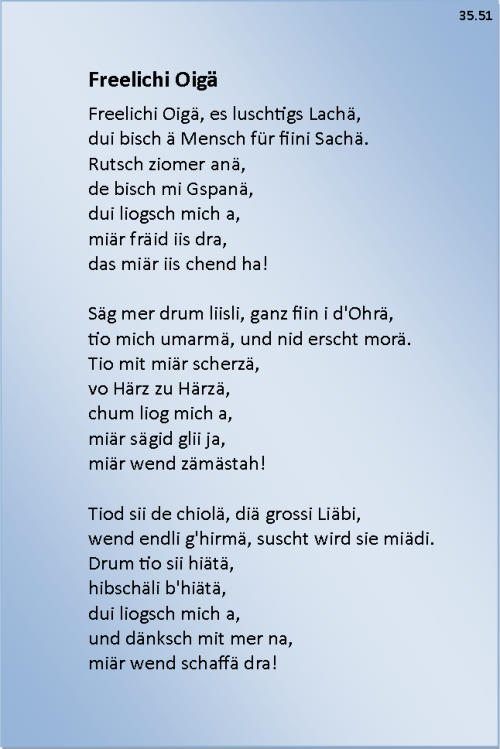 35.51

Freelichi Oigä

Freelichi Oigä, es luschtigs Lachä,
dui bisch ä Mensch für fiini Sachä.
Rutsch ziomer anä,
de bisch mi Gspanä,
dui liogsch mich a,
miär fräid iis dra,
das miär iis chend ha!

Säg mer drum liisli, ganz fiin i d'Ohrä,
tio mich umarmä, und nid erscht morä.
Tio mit miär scherzä,
vo Härz zu Härzä,
chum liog mich a,
miär sägid glii ja,
miär wend zämästah!

Tiod sii de chiolä, diä grossi Liäbi,
wend endli g'hirmä, suscht wird sie miädi.
Drum tio sii hiätä,
hibschäli b'hiätä,
dui liogsch mich a,
und dänksch mit mer na,
miär wend schaffä dra!